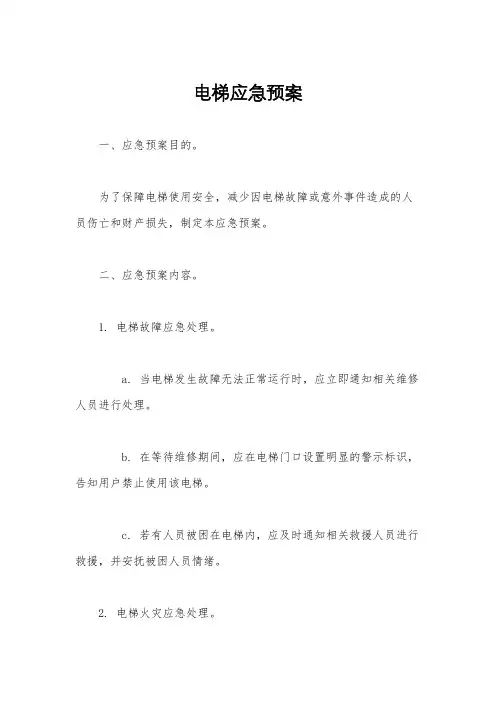 电梯应急预案

一、应急预案目的。

为了保障电梯使用安全，减少因电梯故障或意外事件造成的人员伤亡和财产损失，制定本应急预案。

二、应急预案内容。

1. 电梯故障应急处理。

a. 当电梯发生故障无法正常运行时，应立即通知相关维修人员进行处理。

b. 在等待维修期间，应在电梯门口设置明显的警示标识，告知用户禁止使用该电梯。

c. 若有人员被困在电梯内，应及时通知相关救援人员进行救援，并安抚被困人员情绪。

2. 电梯火灾应急处理。